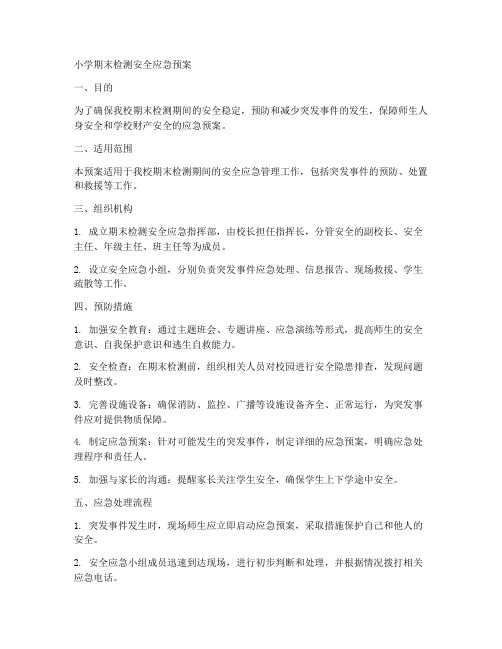 小学期末检测安全应急预案

一、目的

为了确保我校期末检测期间的安全稳定，预防和减少突发事件的发生，保障师生人身安全和学校财产安全的应急预案。

二、适用范围

本预案适用于我校期末检测期间的安全应急管理工作，包括突发事件的预防、处置和救援等工作。

三、组织机构

1. 成立期末检测安全应急指挥部，由校长担任指挥长，分管安全的副校长、安全主任、年级主任、班主任等为成员。

2. 设立安全应急小组，分别负责突发事件应急处理、信息报告、现场救援、学生疏散等工作。

四、预防措施

1. 加强安全教育：通过主题班会、专题讲座、应急演练等形式，提高师生的安全意识、自我保护意识和逃生自救能力。

2. 安全检查：在期末检测前，组织相关人员对校园进行安全隐患排查，发现问题及时整改。

3. 完善设施设备：确保消防、监控、广播等设施设备齐全、正常运行，为突发事件应对提供物质保障。

4. 制定应急预案：针对可能发生的突发事件，制定详细的应急预案，明确应急处理程序和责任人。

5. 加强与家长的沟通：提醒家长关注学生安全，确保学生上下学途中安全。

五、应急处理流程

1. 突发事件发生时，现场师生应立即启动应急预案，采取措施保护自己和他人的安全。

2. 安全应急小组成员迅速到达现场，进行初步判断和处理，并根据情况拨打相关应急电话。